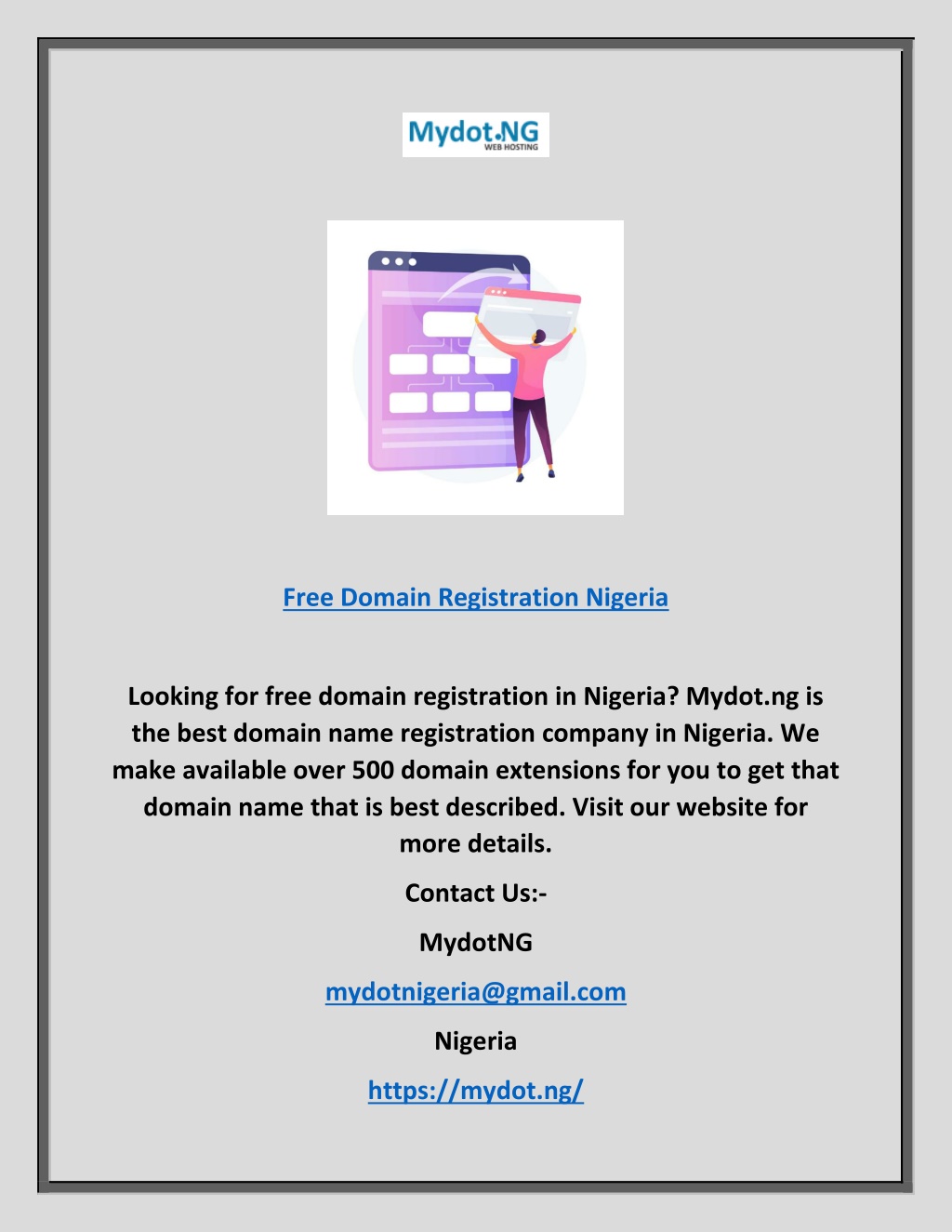 Mydot.NG
WEB HOSTING

Free Domain Registration Nigeria

Looking for free domain registration in Nigeria? Mydot.ng is the best domain name registration company in Nigeria. We make available over 500 domain extensions for you to get that domain name that is best described. Visit our website for more details.

Contact Us:-

MydotNG

mydotnigeria@gmail.com

Nigeria

https://mydot.ng/